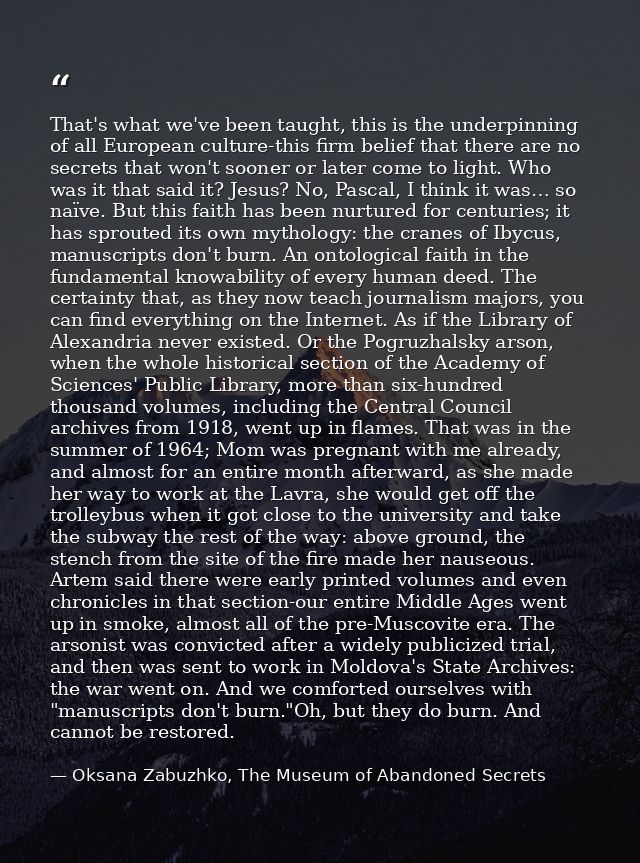 "

That's what we've been taught, this is the underpinning of all European culture-this firm belief that there are no secrets that won't sooner or later come to light. Who was it that said it? Jesus? No, Pascal, I think it was... so naïve. But this faith has been nurtured for centuries; it has sprouted its own mythology: the cranes of Ibycus, manuscripts don't burn. An ontological faith in the fundamental knowability of every human deed. The certainty that, as they now teach journalism majors, you can find everything on the Internet. As if the Library of Alexandria never existed. Or the Pogruzhalsky arson, when the whole historical section of the Academy of Sciences' Public Library, more than six-hundred thousand volumes, including the Central Council archives from 1918, went up in flames. That was in the summer of 1964; Mom was pregnant with me already, and almost for an entire month afterward, as she made her way to work at the Lavra, she would get off the trolleybus when it got close to the university and take the subway the rest of the way: above ground, the stench from the site of the fire made her nauseous. Artem said there were early printed volumes and even chronicles in that section-our entire Middle Ages went up in smoke, almost all of the pre-Muscovite era. The arsonist was convicted after a widely publicized trial, and then was sent to work in Moldova's State Archives: the war went on. And we comforted ourselves with "manuscripts don't burn."Oh, but they do burn. And cannot be restored.

— Oksana Zabuzhko, The Museum of Abandoned Secrets